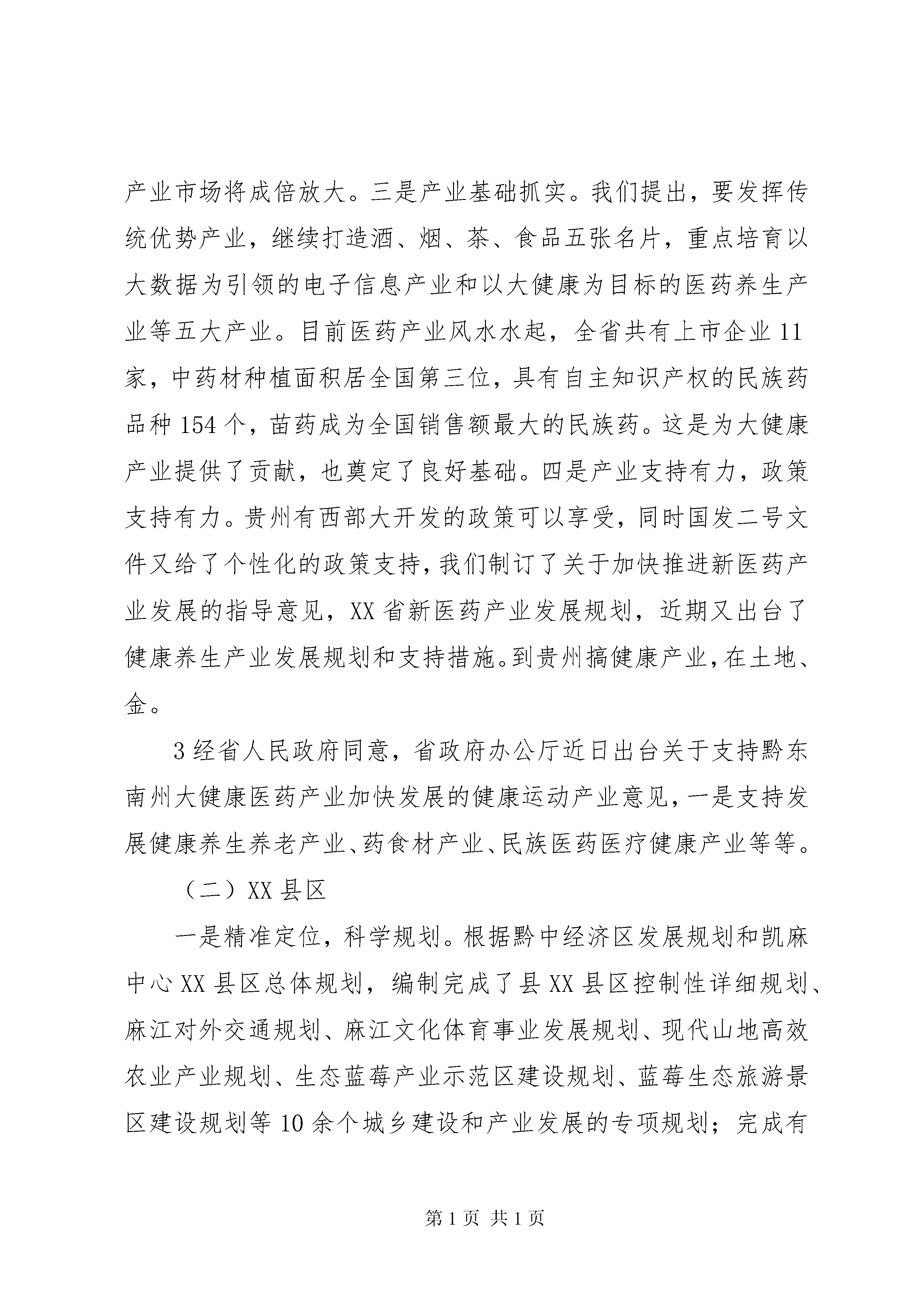 产业市场将成倍放大。三是产业基础抓实。我们提出，要发挥传统优势产业，继续打造酒、烟、茶、食品五张名片，重点培育以大数据为引领的电子信息产业和以大健康为目标的医药养生产业等五大产业。目前医药产业风水水起，全省共有上市企业 11 家，中药材种植面积居全国第三位，具有自主知识产权的民族药品种 154 个，苗药成为全国销售额最大的民族药。这是为大健康产业提供了贡献，也奠定了良好基础。四是产业支持有力，政策支持有力。贵州有西部大开发的政策可以享受，同时国发二号文件又给了个性化的政策支持，我们制订了关于加快推进新医药产业发展的指导意见，XX 省新医药产业发展规划，近期又出台了健康养生产业发展规划和支持措施。到贵州搞健康产业，在土地、金。

3 经省人民政府同意，省政府办公厅近日出台关于支持黔东南州大健康医药产业加快发展的健康运动产业意见，一是支持发展健康养生养老产业、药食材产业、民族医药医疗健康产业等等。

（二）XX 县区

一是精准定位，科学规划。根据黔中经济区发展规划和凯麻中心 XX 县区总体规划，编制完成了县 XX 县区控制性详细规划、麻江对外交通规划、麻江文化体育事业发展规划、现代山地高效农业产业规划、生态蓝莓产业示范区建设规划、蓝莓生态旅游景区建设规划等 10 余个城乡建设和产业发展的专项规划；完成有

第 1 页 共 1 页